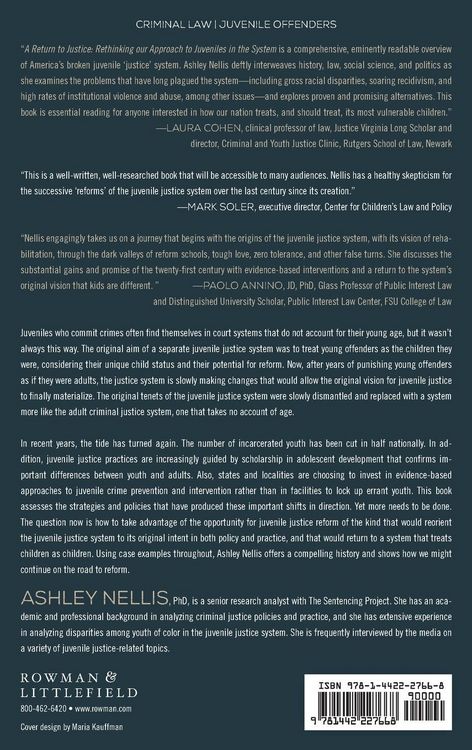 CRIMINAL LAW | JUVENILE OFFENDERS

"A Return to Justice: Rethinking our Approach to Juveniles in the System is a comprehensive, eminently readable overview of America's broken juvenile 'justice' system. Ashley Nellis deftly interweaves history, law, social science, and politics as she examines the problems that have long plagued the system—including gross racial disparities, soaring recidivism, and high rates of institutional violence and abuse, among other issues—and explores proven and promising alternatives. This book is essential reading for anyone interested in how our nation treats, and should treat, its most vulnerable children."
—LAURA COHEN, clinical professor of law, Justice Virginia Long Scholar and director, Criminal and Youth Justice Clinic, Rutgers School of Law, Newark

"This is a well-written, well-researched book that will be accessible to many audiences. Nellis has a healthy skepticism for the successive 'reforms' of the juvenile justice system over the last century since its creation."
—MARK SOLER, executive director, Center for Children's Law and Policy

"Nellis engagingly takes us on a journey that begins with the origins of the juvenile justice system, with its vision of rehabilitation, through the dark valleys of reform schools, tough love, zero tolerance, and other false turns. She discusses the substantial gains and promise of the twenty-first century with evidence-based interventions and a return to the system's original vision that kids are different."
—PAOLO ANNINO, JD, PhD, Glass Professor of Public Interest Law and Distinguished University Scholar, Public Interest Law Center, FSU College of Law

Juveniles who commit crimes often find themselves in court systems that do not account for their young age, but it wasn't always this way. The original aim of a separate juvenile justice system was to treat young offenders as the children they were, considering their unique child status and their potential for reform. Now, after years of punishing young offenders as if they were adults, the justice system is slowly making changes that would allow the original vision for juvenile justice to finally materialize. The original tenets of the juvenile justice system were slowly dismantled and replaced with a system more like the adult criminal justice system, one that takes no account of age.

In recent years, the tide has turned again. The number of incarcerated youth has been cut in half nationally. In addition, juvenile justice practices are increasingly guided by scholarship in adolescent development that confirms important differences between youth and adults. Also, states and localities are choosing to invest in evidence-based approaches to juvenile crime prevention and intervention rather than in facilities to lock up errant youth. This book assesses the strategies and policies that have produced these important shifts in direction. Yet more needs to be done. The question now is how to take advantage of the opportunity for juvenile justice reform of the kind that would reorient the juvenile justice system to its original intent in both policy and practice, and that would return to a system that treats children as children. Using case examples throughout, Ashley Nellis offers a compelling history and shows how we might continue on the road to reform.

ASHLEY NELLIS, PhD, is a senior research analyst with The Sentencing Project. She has an academic and professional background in analyzing criminal justice policies and practice, and she has extensive experience in analyzing disparities among youth of color in the juvenile justice system. She is frequently interviewed by the media on a variety of juvenile justice-related topics.

ROWMAN & LITTLEFIELD
800-462-6420 • www.rowman.com

Cover design by Maria Kauffman

ISBN 978-1-4422-2766-8
90000
9 781442 227668